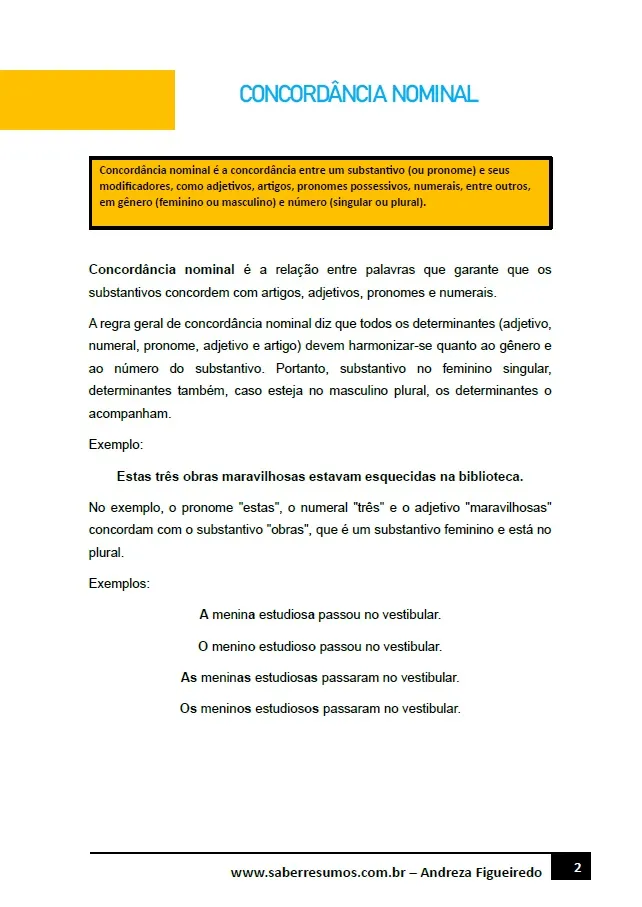 CONCORDÂNCIA NOMINAL

Concordância nominal é a concordância entre um substantivo (ou pronome) e seus modificadores, como adjetivos, artigos, pronomes possessivos, numerais, entre outros, em gênero (feminino ou masculino) e número (singular ou plural).

Concordância nominal é a relação entre palavras que garante que os substantivos concordem com artigos, adjetivos, pronomes e numerais.

A regra geral de concordância nominal diz que todos os determinantes (adjetivo, numeral, pronome, adjetivo e artigo) devem harmonizar-se quanto ao gênero e ao número do substantivo. Portanto, substantivo no feminino singular, determinantes também, caso esteja no masculino plural, os determinantes o acompanham.

Exemplo:

Estas três obras maravilhosas estavam esquecidas na biblioteca.

No exemplo, o pronome "estas", o numeral "três" e o adjetivo "maravilhosas" concordam com o substantivo "obras", que é um substantivo feminino e está no plural.

Exemplos:

A menina estudiosa passou no vestibular.

O menino estudioso passou no vestibular.

As meninas estudiosas passaram no vestibular.

Os meninos estudiosos passaram no vestibular.

www.saberresumos.com.br – Andreza Figueiredo 2